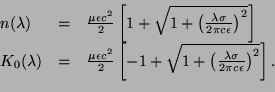 $n(\lambda) = \frac{\mu\epsilon c^2}{2}\left[1+\sqrt{1+\left(\frac{\lambda\sigma}{2\pi c\epsilon}\right)^2}\right]$

$K_0(\lambda) = \frac{\mu\epsilon c^2}{2}\left[-1+\sqrt{1+\left(\frac{\lambda\sigma}{2\pi c\epsilon}\right)^2}\right].$